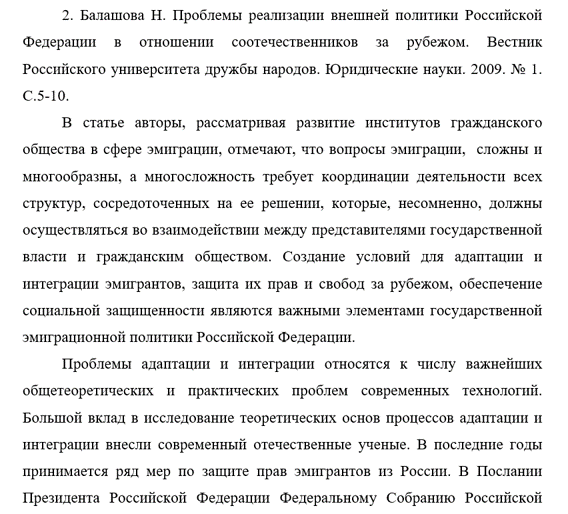 2. Балашова Н. Проблемы реализации внешней политики Российской Федерации в отношении соотечественников за рубежом. Вестник Российского университета дружбы народов. Юридические науки. 2009. № 1. С.5-10.

В статье авторы, рассматривая развитие институтов гражданского общества в сфере эмиграции, отмечают, что вопросы эмиграции, сложны и многообразны, а многосложность требует координации деятельности всех структур, сосредоточенных на ее решении, которые, несомненно, должны осуществляться во взаимодействии между представителями государственной власти и гражданским обществом. Создание условий для адаптации и интеграции эмигрантов, защита их прав и свобод за рубежом, обеспечение социальной защищенности являются важными элементами государственной эмиграционной политики Российской Федерации.

Проблемы адаптации и интеграции относятся к числу важнейших общетеоретических и практических проблем современных технологий. Большой вклад в исследование теоретических основ процессов адаптации и интеграции внесли современный отечественные ученые. В последние годы принимается ряд мер по защите прав эмигрантов из России. В Послании Президента Российской Федерации Федеральному Собранию Российской